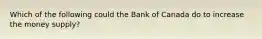 Which of the following could the Bank of Canada do to increase the money supply?